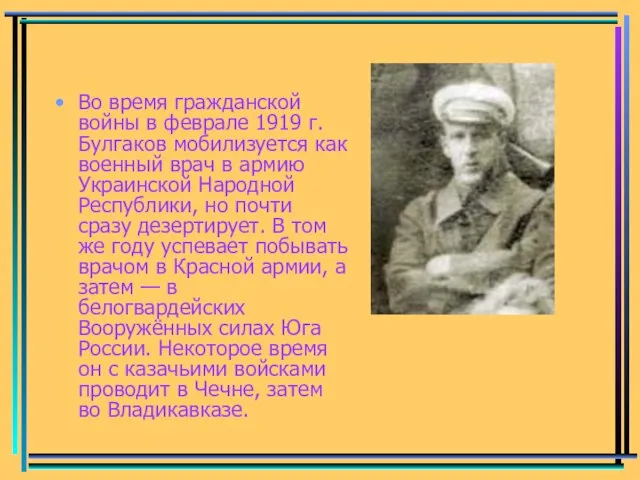 • Во время гражданской войны в феврале 1919 г. Булгаков мобилизуется как военный врач в армию Украинской Народной Республики, но почти сразу дезертирует. В том же году успевает побывать врачом в Красной армии, а затем — в белогвардейских Вооружённых силах Юга России. Некоторое время он с казачьими войсками проводит в Чечне, затем во Владикавказе.